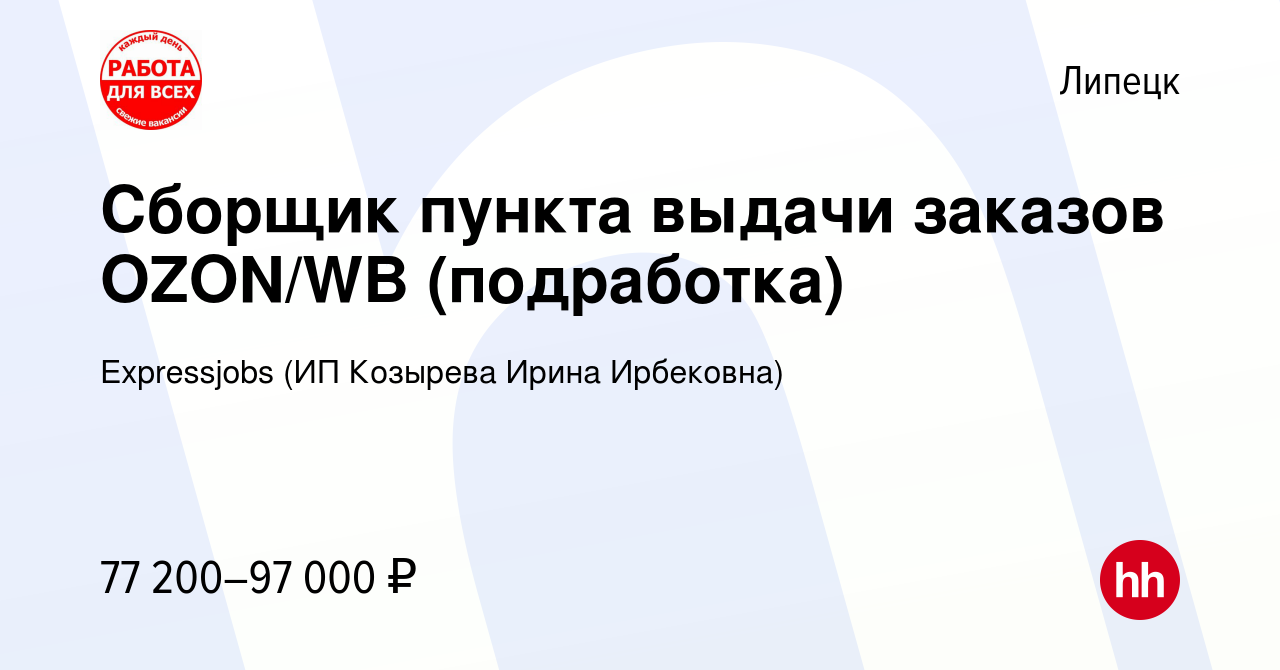 каждый день
РАБОТА
ДЛЯ ВСЕХ
свежие вакансии

Липецк

Сборщик пункта выдачи заказов OZON/WB (подработка)

Expressjobs (ИП Козырева Ирина Ирбековна)

77 200–97 000 ₽

hh